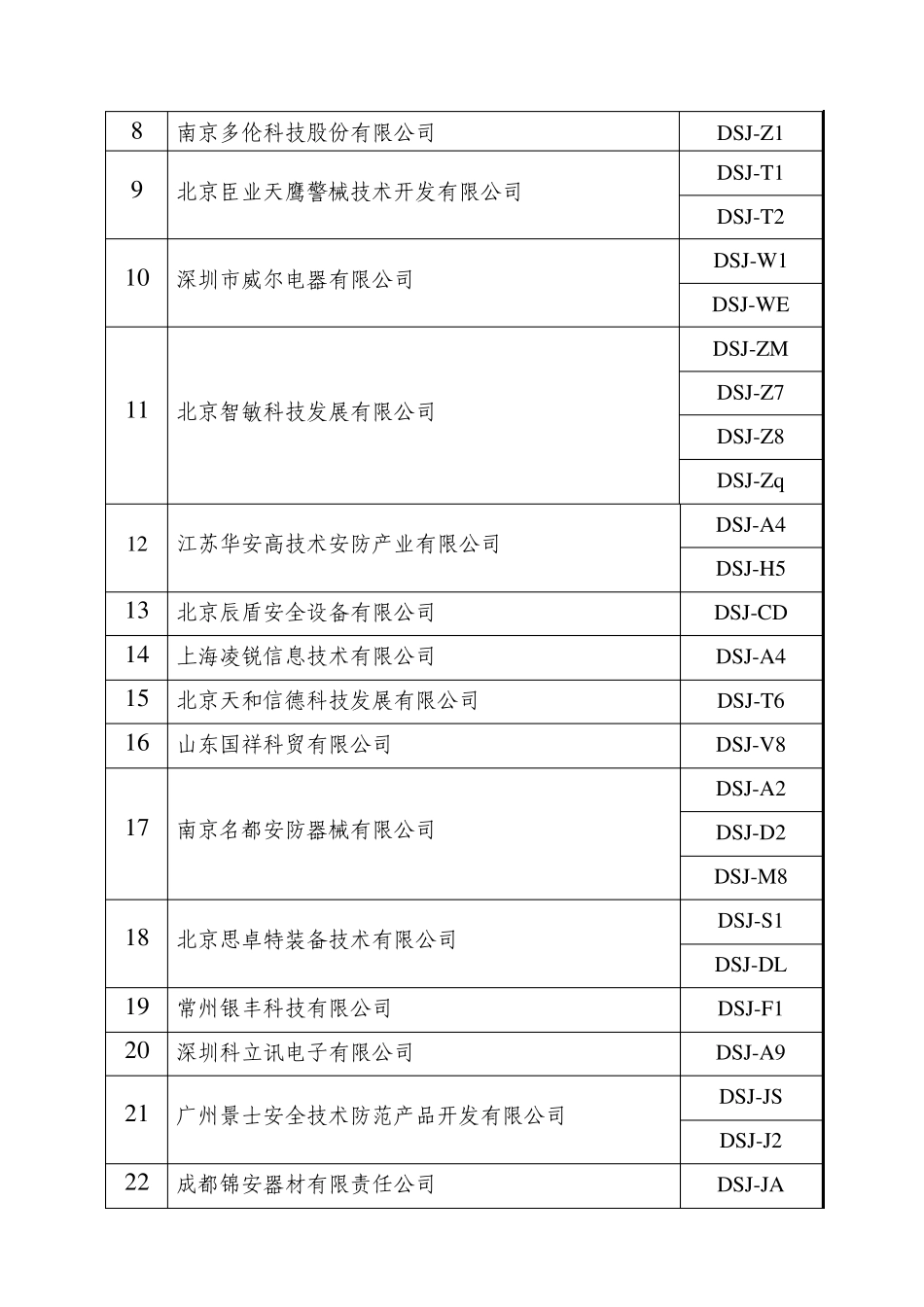 | 8 | 南京多伦科技股份有限公司 | DSJ-Z1 |
|---|---|---|
| 9 | 北京臣业天鹰警械技术开发有限公司 | DSJ-T1 |
| | | DSJ-T2 |
| 10 | 深圳市威尔电器有限公司 | DSJ-W1 |
| | | DSJ-WE |
| 11 | 北京智敏科技发展有限公司 | DSJ-ZM |
| | | DSJ-Z7 |
| | | DSJ-Z8 |
| | | DSJ-Zq |
| 12 | 江苏华安高技术安防产业有限公司 | DSJ-A4 |
| | | DSJ-H5 |
| 13 | 北京辰盾安全设备有限公司 | DSJ-CD |
| 14 | 上海凌锐信息技术有限公司 | DSJ-A4 |
| 15 | 北京天和信德科技发展有限公司 | DSJ-T6 |
| 16 | 山东国祥科贸有限公司 | DSJ-V8 |
| 17 | 南京名都安防器械有限公司 | DSJ-A2 |
| | | DSJ-D2 |
| | | DSJ-M8 |
| 18 | 北京思卓特装备技术有限公司 | DSJ-S1 |
| | | DSJ-DL |
| 19 | 常州银丰科技有限公司 | DSJ-F1 |
| 20 | 深圳科立讯电子有限公司 | DSJ-A9 |
| 21 | 广州景士安全技术防范产品开发有限公司 | DSJ-JS |
| | | DSJ-J2 |
| 22 | 成都锦安器材有限责任公司 | DSJ-JA |